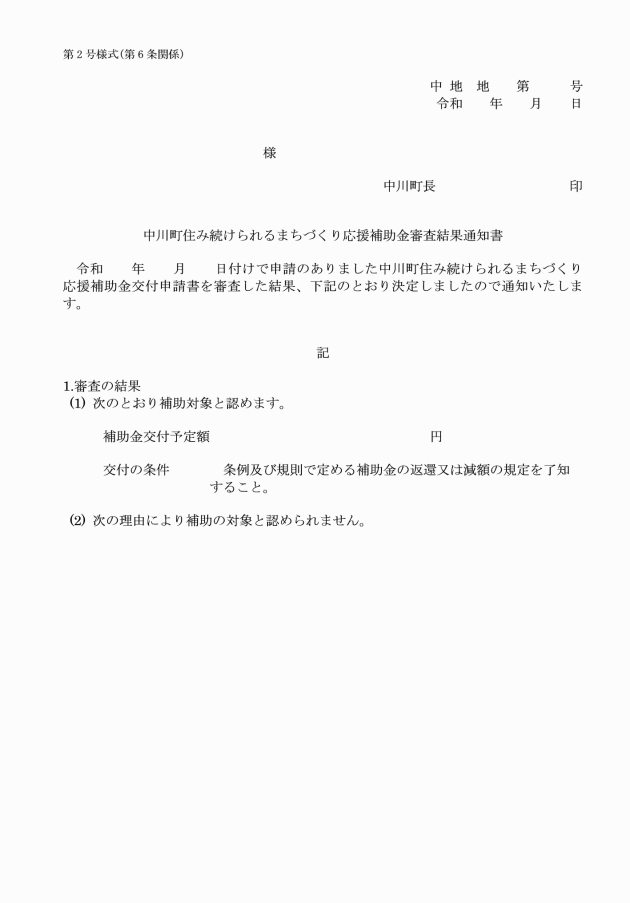 第２号様式(第６条関係)

中 地　地　　第　　　号
令和　　年　　月　　日

様

中川町長　　　　　　　　　印

中川町住み続けられるまちづくり応援補助金審査結果通知書

令和　　年　　月　　日付けで申請のありました中川町住み続けられるまちづくり応援補助金交付申請書を審査した結果、下記のとおり決定しましたので通知いたします。

記

1.審査の結果
(1) 次のとおり補助対象と認めます。

補助金交付予定額　　　　　　　　　　　　円

交付の条件　　　条例及び規則で定める補助金の返還又は減額の規定を了知すること。

(2) 次の理由により補助の対象と認められません。